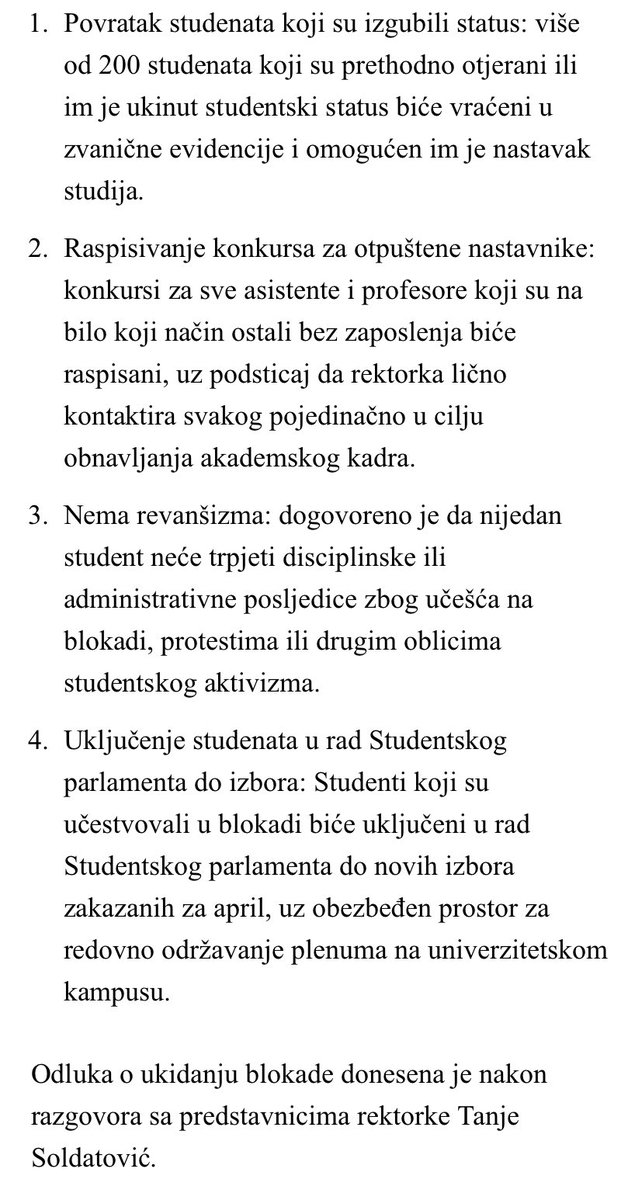 1. Povratak studenata koji su izgubili status: više od 200 studenata koji su prethodno otjerani ili im je ukinut studentski status biće vraćeni u zvanične evidencije i omogućen im je nastavak studija.

2. Raspisivanje konkursa za otpuštene nastavnike: konkursi za sve asistente i profesore koji su na bilo koji način ostali bez zaposlenja biće raspisani, uz podsticaj da rektorka lično kontaktira svakog pojedinačno u cilju obnavljanja akademskog kadra.

3. Nema revanšizma: dogovoreno je da nijedan student neće trpjeti disciplinske ili administrativne posljedice zbog učešća na blokadi, protestima ili drugim oblicima studentskog aktivizma.

4. Uključenje studenata u rad Studentskog parlamenta do izbora: Studenti koji su učestvovali u blokadi biće uključeni u rad Studentskog parlamenta do novih izbora zakazanih za april, uz obezbeđen prostor za redovno održavanje plenuma na univerzitetskom kampusu.

Odluka o ukidanju blokade donesena je nakon razgovora sa predstavnicima rektorke Tanje Soldatović.